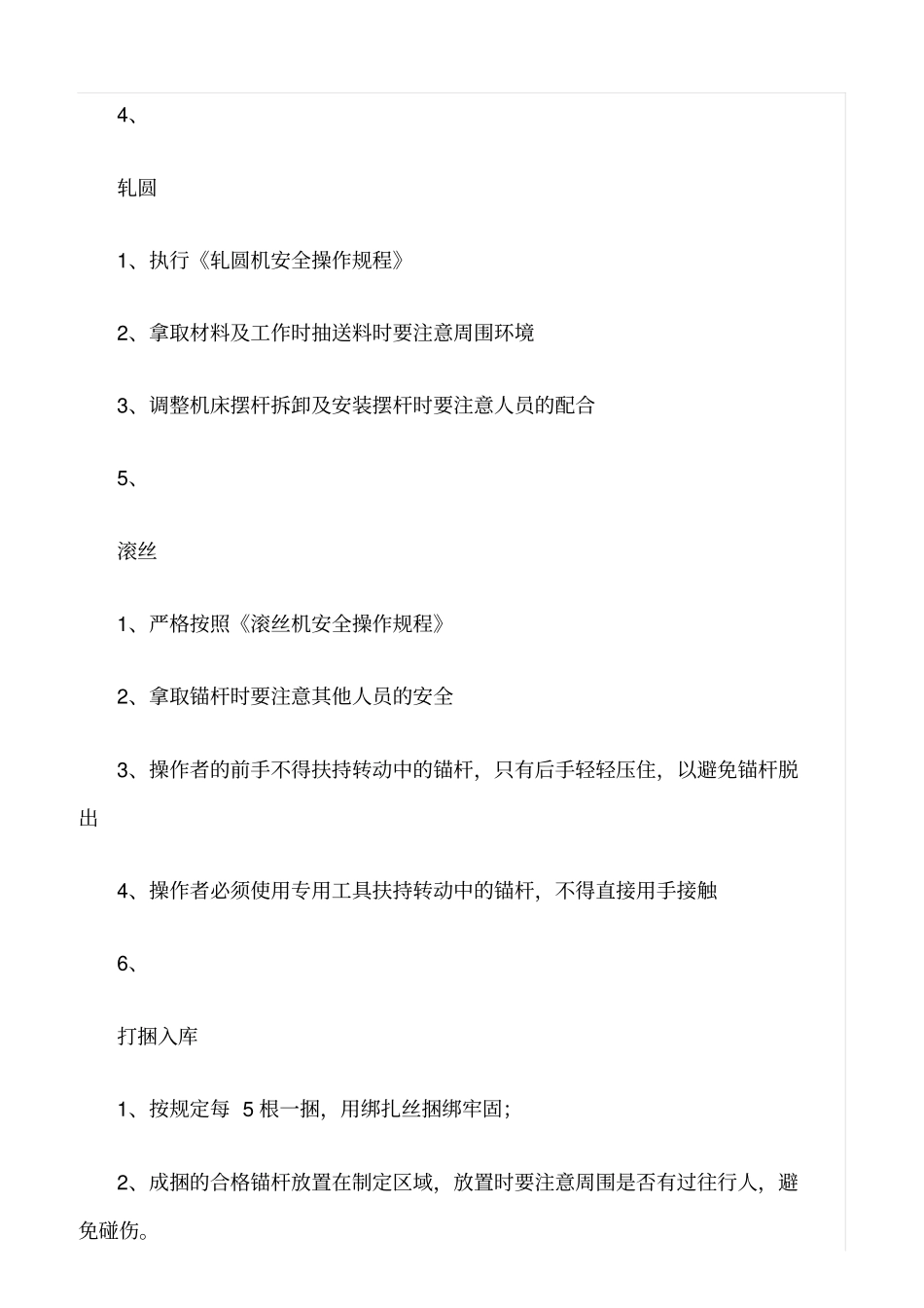 4、

轧圆

1、执行《轧圆机安全操作规程》

2、拿取材料及工作时抽送料时要注意周围环境

3、调整机床摆杆拆卸及安装摆杆时要注意人员的配合

5、

滚丝

1、严格按照《滚丝机安全操作规程》

2、拿取锚杆时要注意其他人员的安全

3、操作者的前手不得扶持转动中的锚杆，只有后手轻轻压住，以避免锚杆脱出

4、操作者必须使用专用工具扶持转动中的锚杆，不得直接用手接触

6、

打捆入库

1、按规定每 5 根一捆，用绑扎丝捆绑牢固；

2、成捆的合格锚杆放置在制定区域，放置时要注意周围是否有过往行人，避免碰伤。